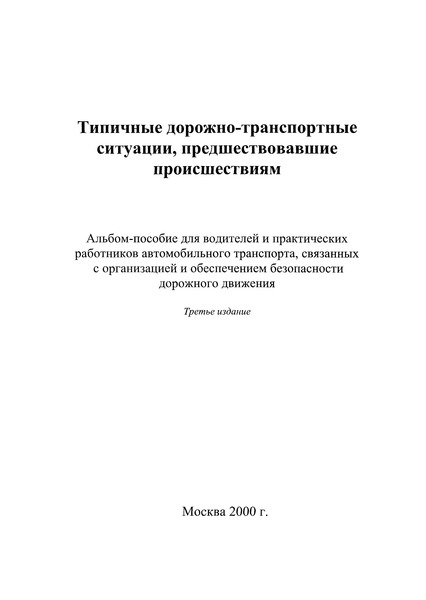 Типичные дорожно-транспортные ситуации, предшествовавшие происшествиям

Альбом-пособие для водителей и практических работников автомобильного транспорта, связанных с организацией и обеспечением безопасности дорожного движения

Третье издание

Москва 2000 г.